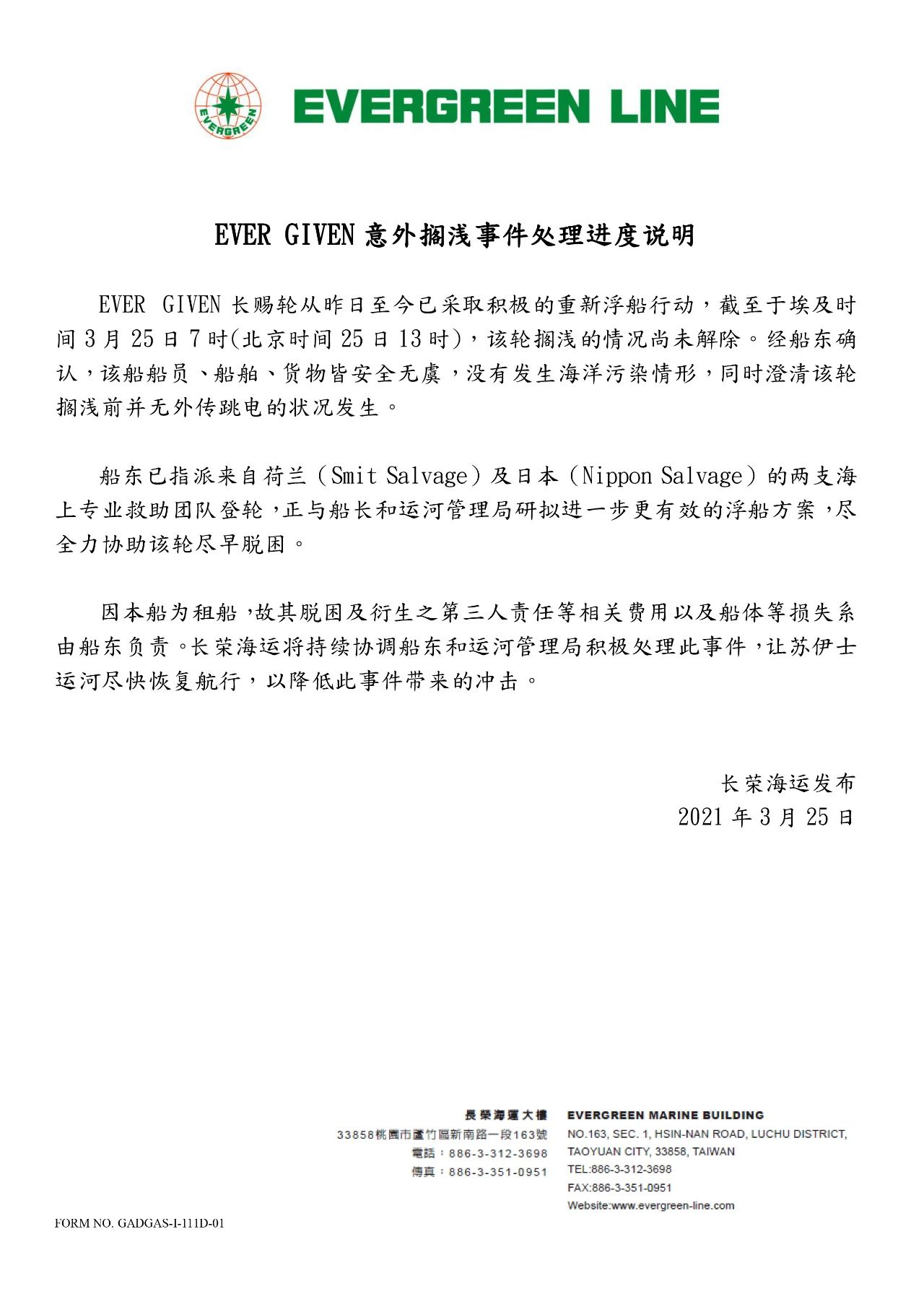 EVERGREEN

EVERGREEN LINE

EVER GIVEN 意外搁浅事件处理进度说明

EVER GIVEN 长赐轮从昨日至今已采取积极的重新浮船行动，截至于埃及时间 3 月 25 日 7 时(北京时间 25 日 13 时)，该轮搁浅的情况尚未解除。经船东确认，该船船员、船舶、货物皆安全无虞，没有发生海洋污染情形，同时澄清该轮搁浅前并无外传跳电的状况发生。

船东已指派来自荷兰（Smit Salvage）及日本（Nippon Salvage）的两支海上专业救助团队登轮，正与船长和运河管理局研拟进一步更有效的浮船方案，尽全力协助该轮尽早脱困。

因本船为租船，故其脱困及衍生之第三人责任等相关费用以及船体等损失系由船东负责。长荣海运将持续协调船东和运河管理局积极处理此事件，让苏伊士运河尽快恢复航行，以降低此事件带来的冲击。

长荣海运发布
2021 年 3 月 25 日

長榮海運大樓
33858桃園市蘆竹區新南路一段163號
電話：886-3-312-3698
傳真：886-3-351-0951

EVERGREEN MARINE BUILDING
NO.163, SEC. 1, HSIN-NAN ROAD, LUCHU DISTRICT, TAOYUAN CITY, 33858, TAIWAN
TEL:886-3-312-3698
FAX:886-3-351-0951
Website:www.evergreen-line.com

FORM NO. GADGAS-I-111D-01